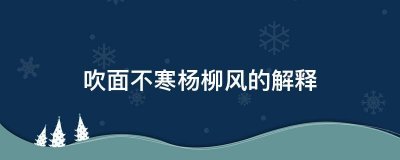 吹面不寒杨柳风的解释